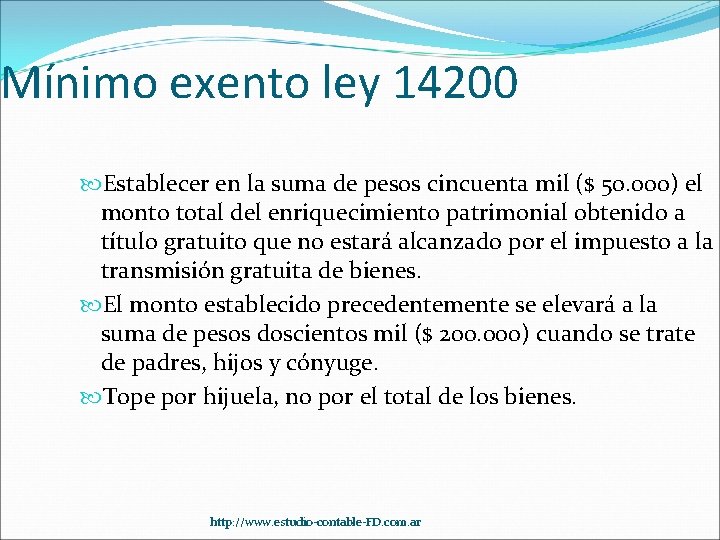 Mínimo exento ley 14200

Establecer en la suma de pesos cincuenta mil ($ 50.000) el monto total del enriquecimiento patrimonial obtenido a título gratuito que no estará alcanzado por el impuesto a la transmisión gratuita de bienes.

El monto establecido precedentemente se elevará a la suma de pesos doscientos mil ($ 200.000) cuando se trate de padres, hijos y cónyuge.

Tope por hijuela, no por el total de los bienes.

http://www.estudio-contable-FD.com.ar